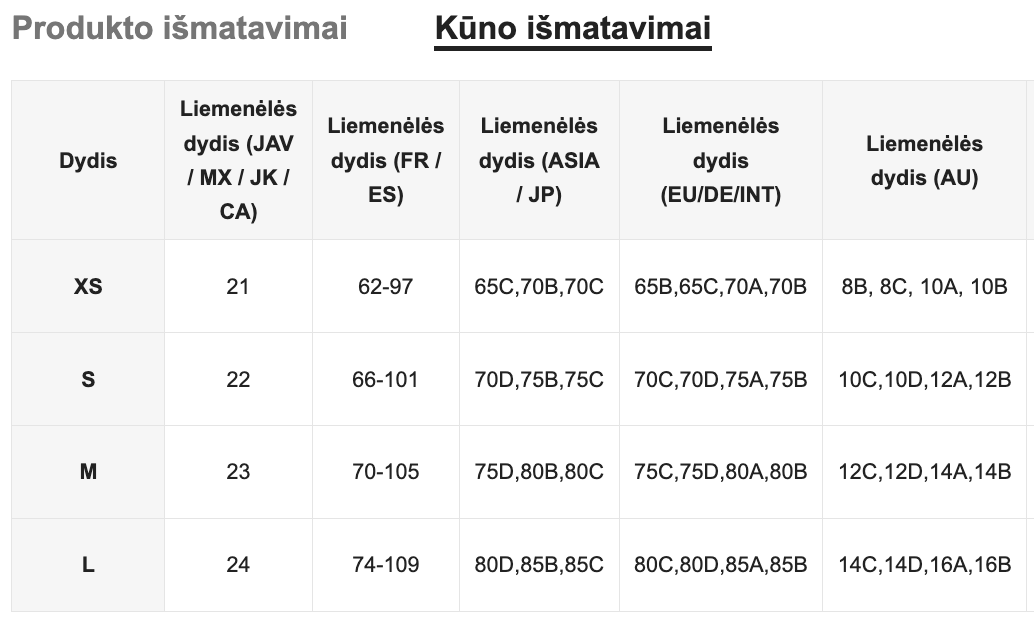 Produkto išmatavimai Kūno išmatavimai

| Dydis | Liemenėlės dydis (JAV / MX / JK / CA) | Liemenėlės dydis (FR / ES) | Liemenėlės dydis (ASIA / JP) | Liemenėlės dydis (EU/DE/INT) | Liemenėlės dydis (AU) |
|---|---|---|---|---|---|
| XS | 21 | 62-97 | 65C,70B,70C | 65B,65C,70A,70B | 8B, 8C, 10A, 10B |
| S | 22 | 66-101 | 70D,75B,75C | 70C,70D,75A,75B | 10C,10D,12A,12B |
| M | 23 | 70-105 | 75D,80B,80C | 75C,75D,80A,80B | 12C,12D,14A,14B |
| L | 24 | 74-109 | 80D,85B,85C | 80C,80D,85A,85B | 14C,14D,16A,16B |